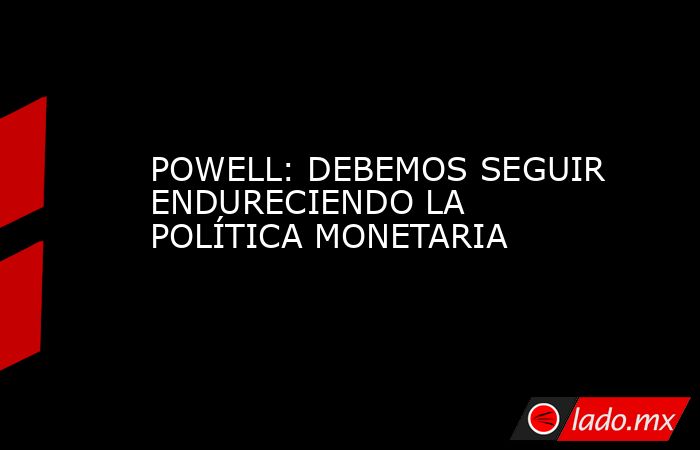 POWELL: DEBEMOS SEGUIR ENDURECIENDO LA POLÍTICA MONETARIA

lado.mx